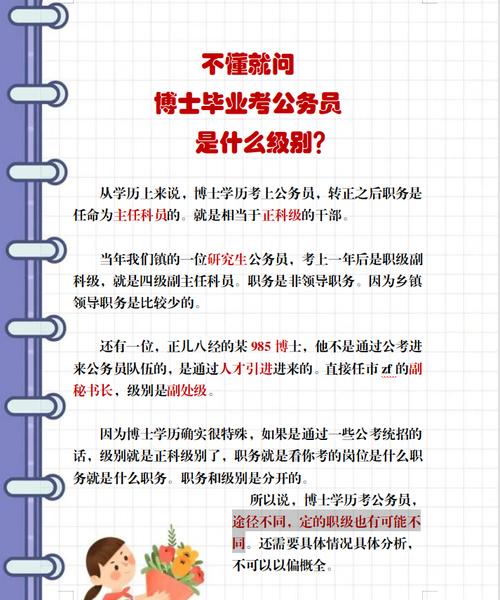 不懂就问
博士毕业考公务员
是什么级别？

从学历上来说，博士学历考上公务员，转正之后职务是任命为主任科员的。就是相当于正科级的干部。

当年我们镇的一位研究生公务员，考上一年后是职级副科级，就是四级副主任科员。职务是非领导职务。因为乡镇领导职务是比较少的。

还有一位，正儿八经的某 985 博士，他不是通过公考进来公务员队伍的，是通过人才引进进来的。直接任市 zf 的副秘书长，级别是副处级。

因为博士学历确实很特殊，如果是通过一些公考统招的话，级别就是正科级别了，职务就是看你考的岗位是什么职务就是什么职务。职务和级别是分开的。

所以说，博士学历考公务员，途径不同，定的职级也有可能不同。还需要具体情况具体分析，不可以以偏概全。